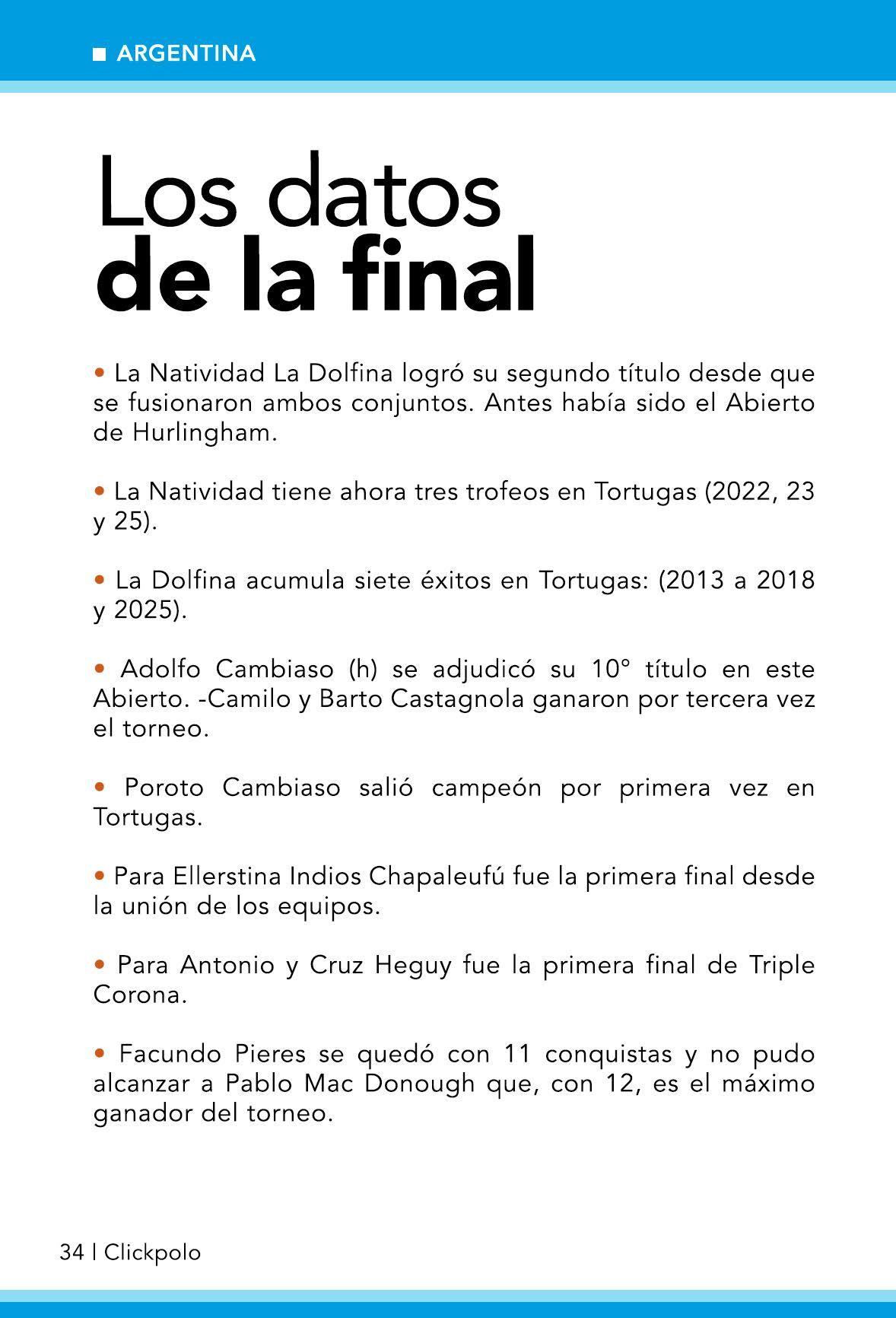 ■ ARGENTINA

Los datos
de la final

• La Natividad La Dolfina logró su segundo título desde que se fusionaron ambos conjuntos. Antes había sido el Abierto de Hurlingham.

• La Natividad tiene ahora tres trofeos en Tortugas (2022, 23 y 25).

• La Dolfina acumula siete éxitos en Tortugas: (2013 a 2018 y 2025).

• Adolfo Cambiaso (h) se adjudicó su 10° título en este Abierto. -Camilo y Barto Castagnola ganaron por tercera vez el torneo.

• Poroto Cambiaso salió campeón por primera vez en Tortugas.

• Para Ellerstina Indios Chapaleufú fue la primera final desde la unión de los equipos.

• Para Antonio y Cruz Heguy fue la primera final de Triple Corona.

• Facundo Pieres se quedó con 11 conquistas y no pudo alcanzar a Pablo Mac Donough que, con 12, es el máximo ganador del torneo.

34 | Clickpolo